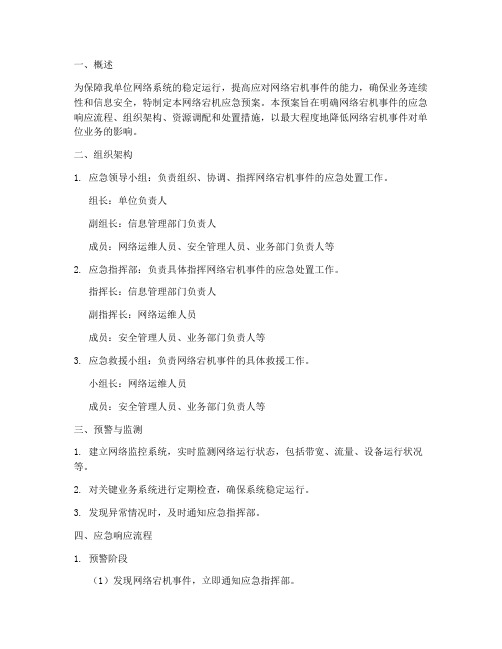 一、概述

为保障我单位网络系统的稳定运行，提高应对网络宕机事件的能力，确保业务连续性和信息安全，特制定本网络宕机应急预案。本预案旨在明确网络宕机事件的应急响应流程、组织架构、资源调配和处置措施，以最大程度地降低网络宕机事件对单位业务的影响。

二、组织架构

1. 应急领导小组：负责组织、协调、指挥网络宕机事件的应急处置工作。

组长：单位负责人

副组长：信息管理部门负责人

成员：网络运维人员、安全管理人员、业务部门负责人等

2. 应急指挥部：负责具体指挥网络宕机事件的应急处置工作。

指挥长：信息管理部门负责人

副指挥长：网络运维人员

成员：安全管理人员、业务部门负责人等

3. 应急救援小组：负责网络宕机事件的具体救援工作。

小组长：网络运维人员

成员：安全管理人员、业务部门负责人等

三、预警与监测

1. 建立网络监控系统，实时监测网络运行状态，包括带宽、流量、设备运行状况等。

2. 对关键业务系统进行定期检查，确保系统稳定运行。

3. 发现异常情况时，及时通知应急指挥部。

四、应急响应流程

1. 预警阶段

（1）发现网络宕机事件，立即通知应急指挥部。